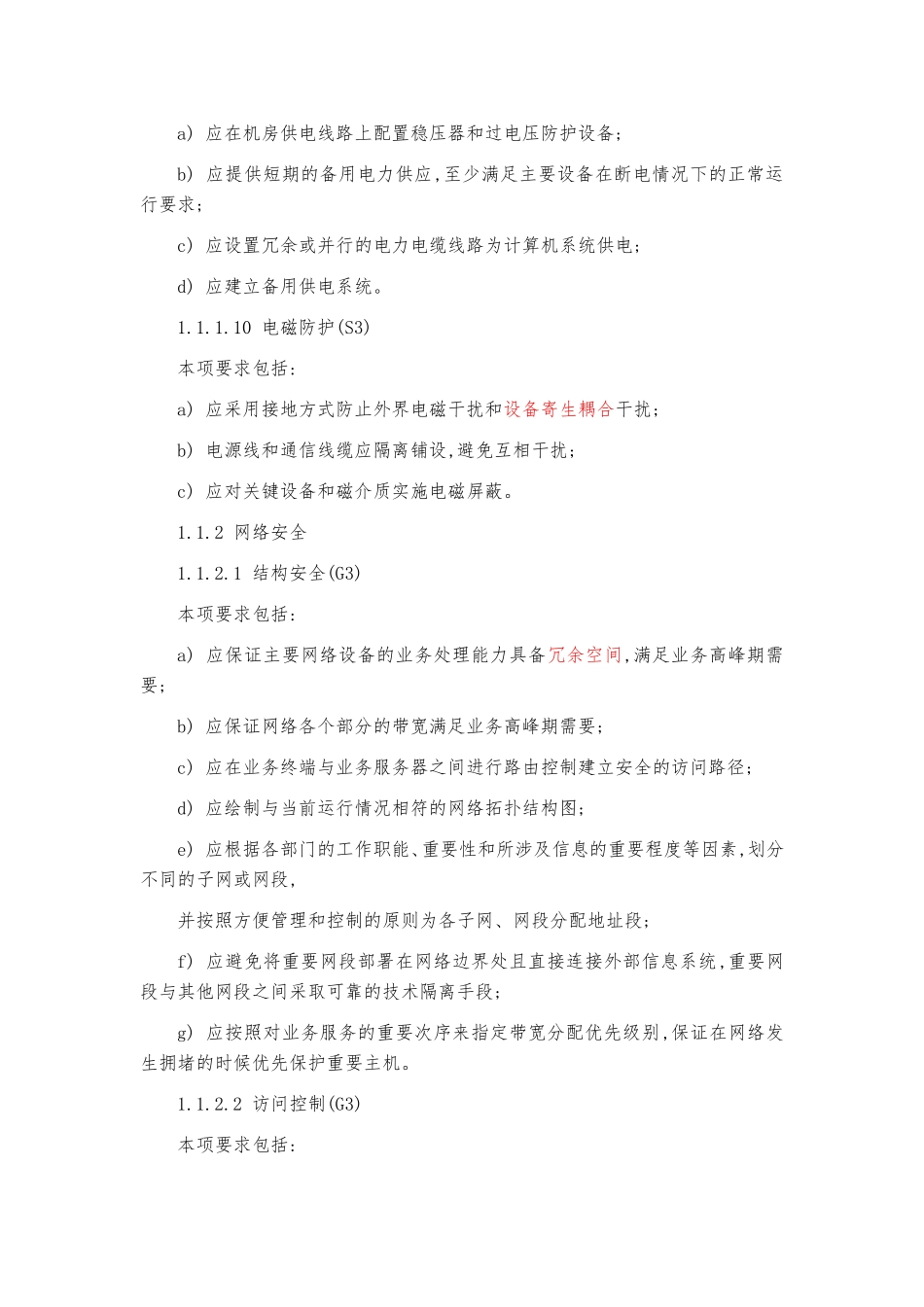 a) 应在机房供电线路上配置稳压器和过电压防护设备；

b) 应提供短期的备用电力供应，至少满足主要设备在断电情况下的正常运行要求；

c) 应设置冗余或并行的电力电缆线路为计算机系统供电；

d) 应建立备用供电系统。

1.1.1.10 电磁防护(S3)

本项要求包括：

a) 应采用接地方式防止外界电磁干扰和设备寄生耦合干扰；

b) 电源线和通信线缆应隔离铺设，避免互相干扰；

c) 应对关键设备和磁介质实施电磁屏蔽。

1.1.2 网络安全

1.1.2.1 结构安全(G3)

本项要求包括：

a) 应保证主要网络设备的业务处理能力具备冗余空间，满足业务高峰期需要；

b) 应保证网络各个部分的带宽满足业务高峰期需要；

c) 应在业务终端与业务服务器之间进行路由控制建立安全的访问路径；

d) 应绘制与当前运行情况相符的网络拓扑结构图；

e) 应根据各部门的工作职能、重要性和所涉及信息的重要程度等因素，划分不同的子网或网段，

并按照方便管理和控制的原则为各子网、网段分配地址段；

f) 应避免将重要网段部署在网络边界处且直接连接外部信息系统，重要网段与其他网段之间采取可靠的技术隔离手段；

g) 应按照对业务服务的重要次序来指定带宽分配优先级别，保证在网络发生拥堵的时候优先保护重要主机。

1.1.2.2 访问控制(G3)

本项要求包括：